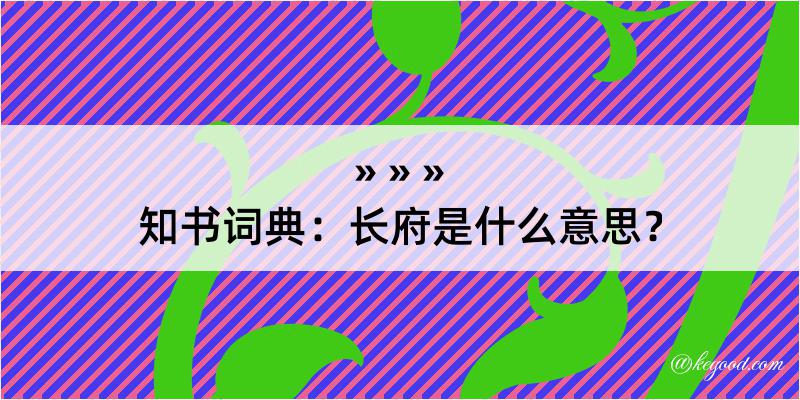 » » »
知书词典：长府是什么意思？
@kegood.com